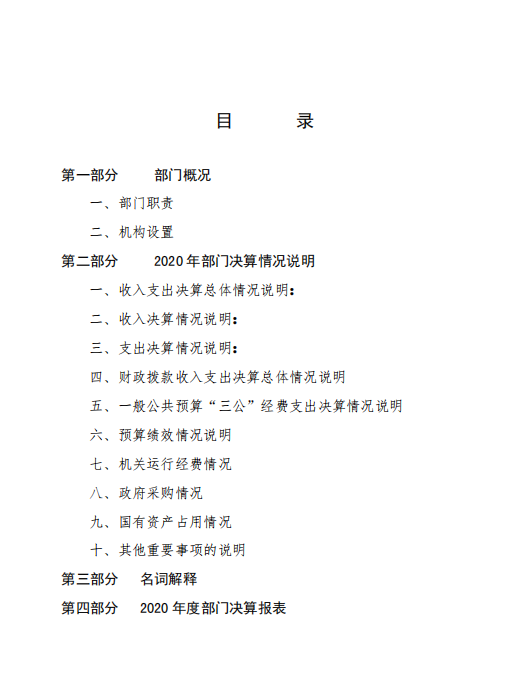 目　录

第一部分　部门概况

一、部门职责

二、机构设置

第二部分　2020 年部门决算情况说明

一、收入支出决算总体情况说明：

二、收入决算情况说明：

三、支出决算情况说明：

四、财政拨款收入支出决算总体情况说明

五、一般公共预算“三公”经费支出决算情况说明

六、预算绩效情况说明

七、机关运行经费情况

八、政府采购情况

九、国有资产占用情况

十、其他重要事项的说明

第三部分　名词解释

第四部分　2020 年度部门决算报表